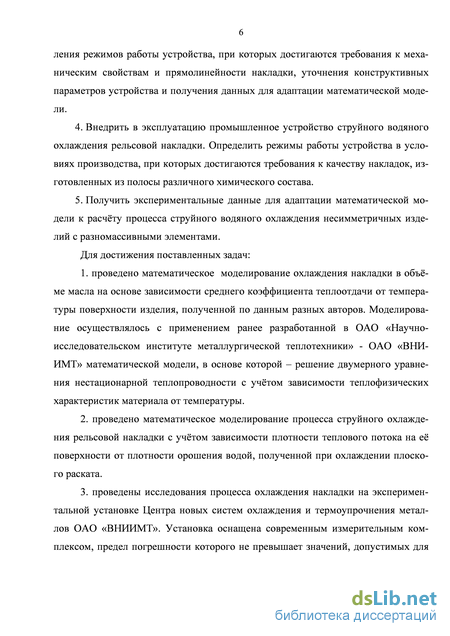 6

ления режимов работы устройства, при которых достигаются требования к механическим свойствам и прямолинейности накладки, уточнения конструктивных параметров устройства и получения данных для адаптации математической модели.

4. Внедрить в эксплуатацию промышленное устройство струйного водяного охлаждения рельсовой накладки. Определить режимы работы устройства в условиях производства, при которых достигаются требования к качеству накладок, изготовленных из полосы различного химического состава.

5. Получить экспериментальные данные для адаптации математической модели к расчёту процесса струйного водяного охлаждения несимметричных изделий с разномассивными элементами.

Для достижения поставленных задач:

1. проведено математическое моделирование охлаждения накладки в объёме масла на основе зависимости среднего коэффициента теплоотдачи от температуры поверхности изделия, полученной по данным разных авторов. Моделирование осуществлялось с применением ранее разработанной в ОАО «Научно-исследовательском институте металлургической теплотехники» - ОАО «ВНИИМТ» математической модели, в основе которой – решение двумерного уравнения нестационарной теплопроводности с учётом зависимости теплофизических характеристик материала от температуры.

2. проведено математическое моделирование процесса струйного охлаждения рельсовой накладки с учётом зависимости плотности теплового потока на её поверхности от плотности орошения водой, полученной при охлаждении плоского раската.

3. проведены исследования процесса охлаждения накладки на экспериментальной установке Центра новых систем охлаждения и термоупрочнения металлов ОАО «ВНИИМТ». Установка оснащена современным измерительным комплексом, предел погрешности которого не превышает значений, допустимых для

dsLib.net
библиотека диссертаций